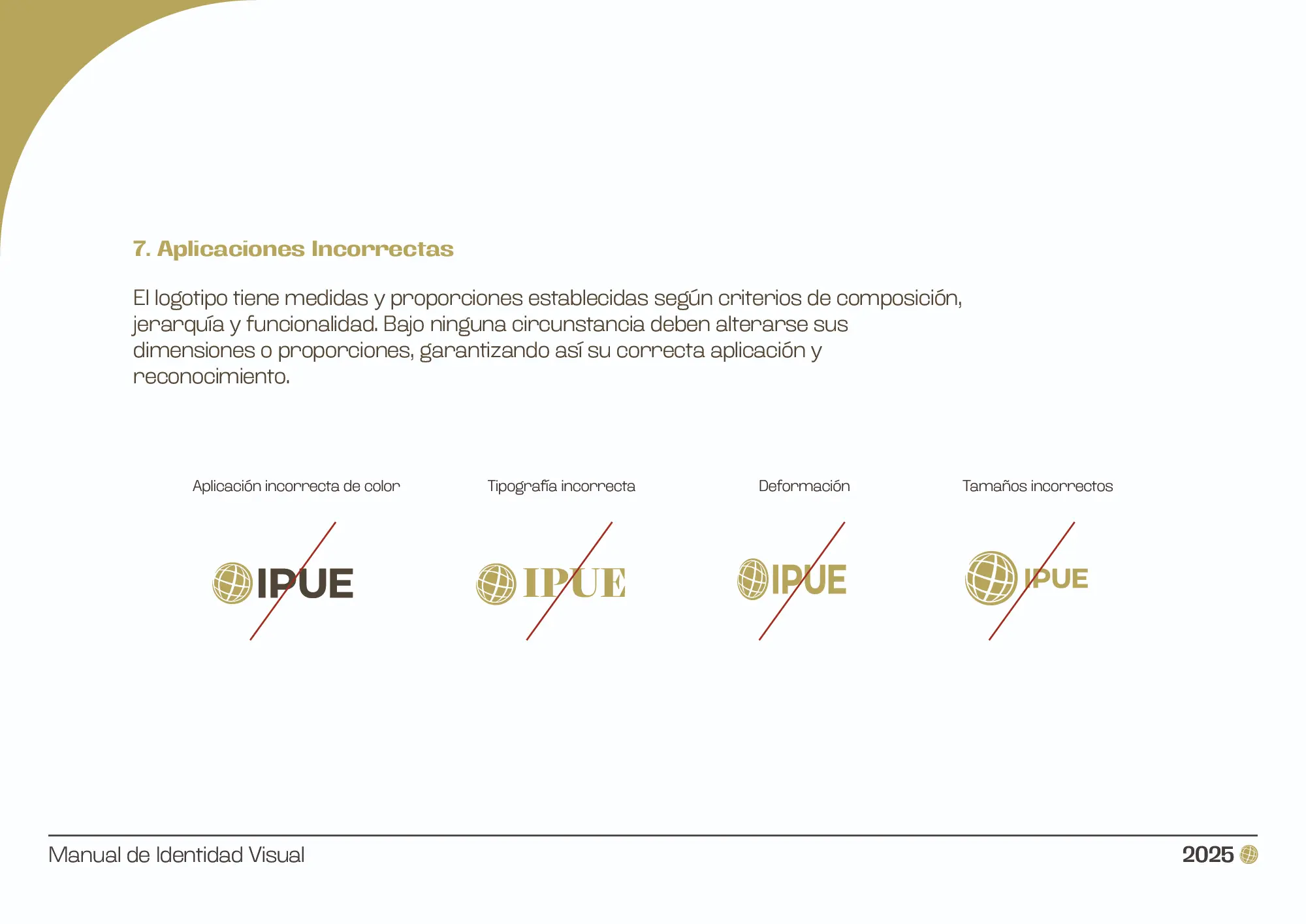 7. Aplicaciones Incorrectas

El logotipo tiene medidas y proporciones establecidas según criterios de composición, jerarquía y funcionalidad. Bajo ninguna circunstancia deben alterarse sus dimensiones o proporciones, garantizando así su correcta aplicación y reconocimiento.

Aplicación incorrecta de color

IPUE

Tipografía incorrecta

IPUE

Deformación

IPUE

Tamaños incorrectos

IPUE

Manual de Identidad Visual

2025